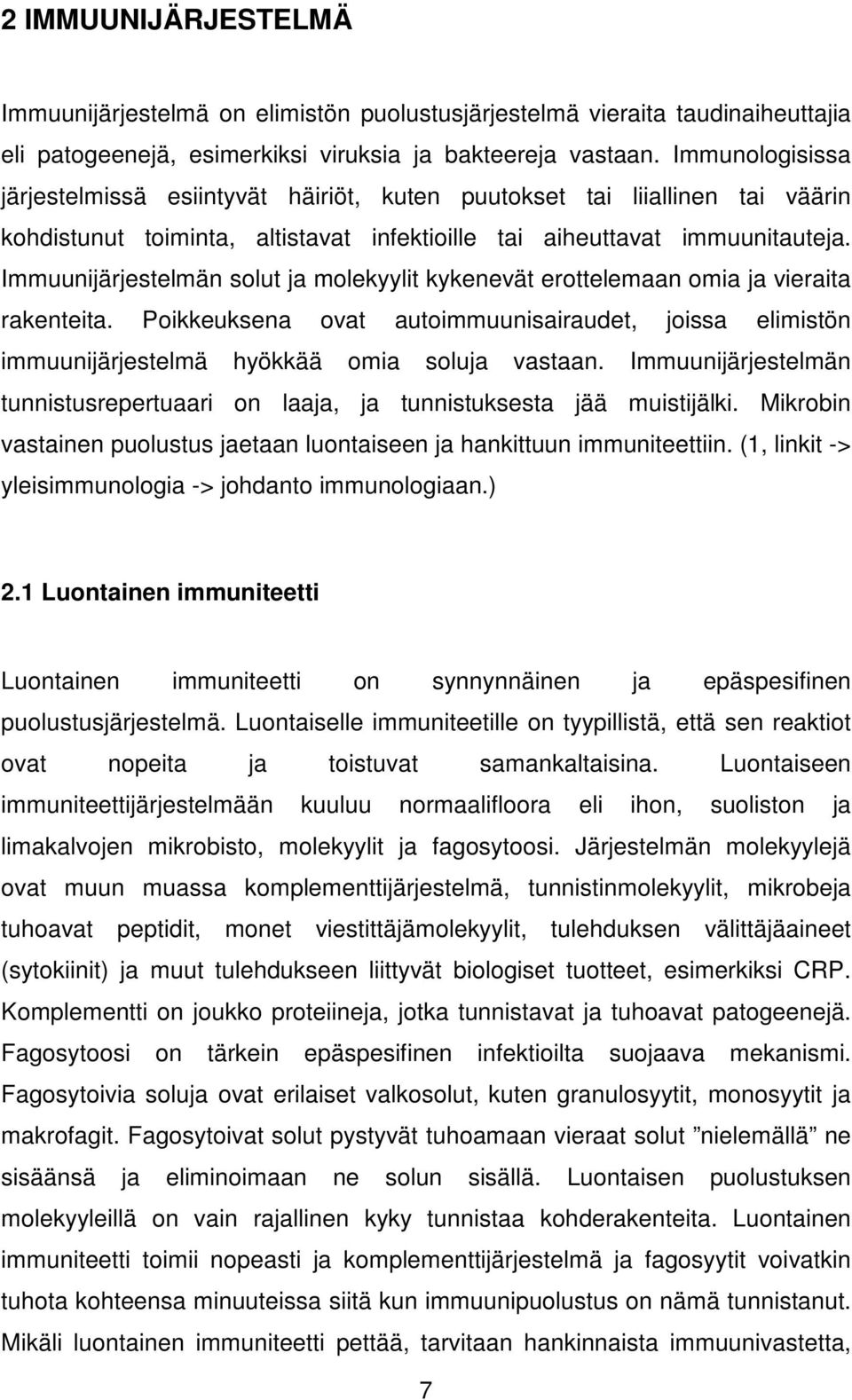 2 IMMUUNIJÄRJESTELMÄ

Immuunijärjestelmä on elimistön puolustusjärjestelmä vieraita taudinaiheuttajia eli patogeenejä, esimerkiksi viruksia ja bakteereja vastaan. Immunologisissa järjestelmissä esiintyvät häiriöt, kuten puutokset tai liiallinen tai väärin kohdistunut toiminta, altistavat infektioille tai aiheuttavat immuunitauteja. Immuunijärjestelmän solut ja molekyylit kykenevät erottelemaan omia ja vieraita rakenteita. Poikkeuksena ovat autoimmuunisairaudet, joissa elimistön immuunijärjestelmä hyökkää omia soluja vastaan. Immuunijärjestelmän tunnistusrepertuaari on laaja, ja tunnistuksesta jää muistijälki. Mikrobin vastainen puolustus jaetaan luontaiseen ja hankittuun immuniteettiin. (1, linkit -> yleisimmunologia -> johdanto immunologiaan.)

2.1 Luontainen immuniteetti

Luontainen immuniteetti on synnynnäinen ja epäspesifinen puolustusjärjestelmä. Luontaiselle immuniteetille on tyypillistä, että sen reaktiot ovat nopeita ja toistuvat samankaltaisina. Luontaiseen immuniteettijärjestelmään kuuluu normaalifloora eli ihon, suoliston ja limakalvojen mikrobisto, molekyylit ja fagosytoosi. Järjestelmän molekyylejä ovat muun muassa komplementtijärjestelmä, tunnistinmolekyylit, mikrobeja tuhoavat peptidit, monet viestittäjämolekyylit, tulehduksen välittäjäaineet (sytokiinit) ja muut tulehdukseen liittyvät biologiset tuotteet, esimerkiksi CRP. Komplementti on joukko proteiineja, jotka tunnistavat ja tuhoavat patogeenejä. Fagosytoosi on tärkein epäspesifinen infektioilta suojaava mekanismi. Fagosytoivia soluja ovat erilaiset valkosolut, kuten granulosyytit, monosyytit ja makrofagit. Fagosytoivat solut pystyvät tuhoamaan vieraat solut ”nielemällä” ne sisäänsä ja eliminoimaan ne solun sisällä. Luontaisen puolustuksen molekyyleillä on vain rajallinen kyky tunnistaa kohderakenteita. Luontainen immuniteetti toimii nopeasti ja komplementtijärjestelmä ja fagosyytit voivatkin tuhota kohteensa minuuteissa siitä kun immuunipuolustus on nämä tunnistanut. Mikäli luontainen immuniteetti pettää, tarvitaan hankinnaista immuunivastetta,

7